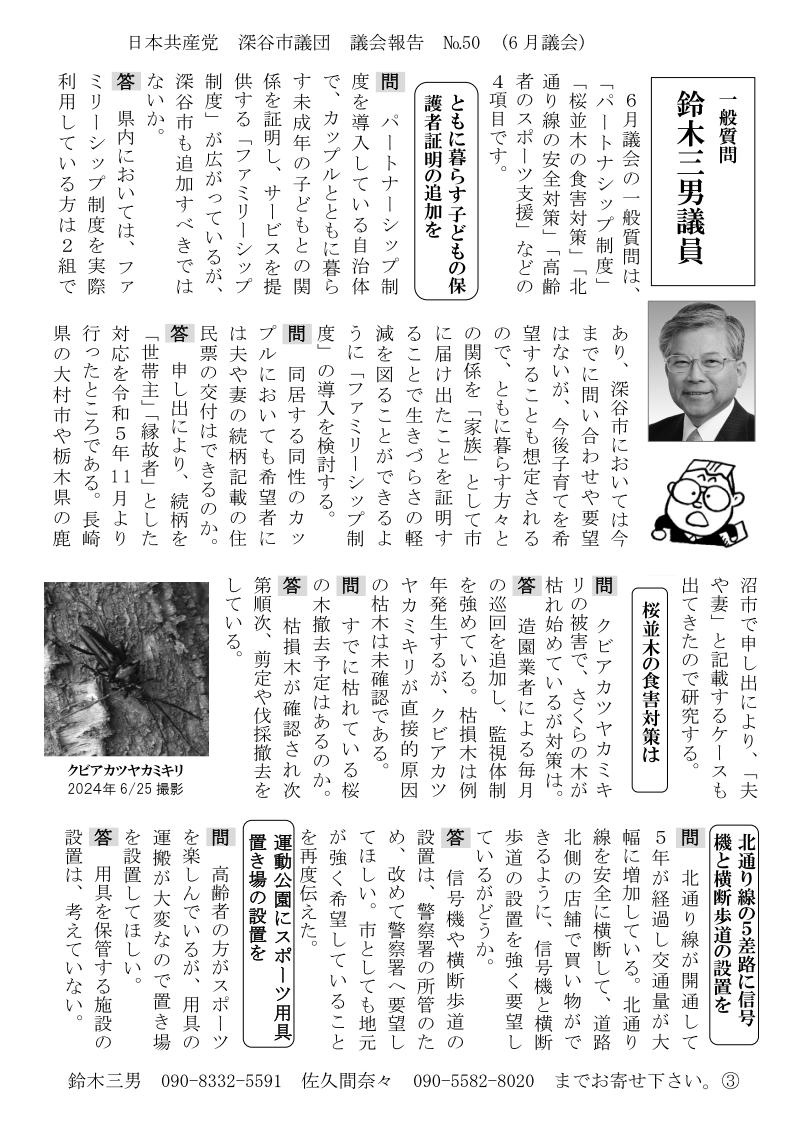 日本共産党　深谷市議団　議会報告　№50　（6月議会）

一般質問
鈴木三男議員

6月議会の一般質問は、「パートナシップ制度」「桜並木の食害対策」「北通り線の安全対策」「高齢者のスポーツ支援」などの4項目です。

ともに暮らす子どもの保護者証明の追加を

問　パートナーシップ制度を導入している自治体で、カップルとともに暮らす未成年の子どもとの関係を証明し、サービスを提供する「ファミリーシップ制度」が広がっているが、深谷市も追加すべきではないか。

答　県内においては、ファミリーシップ制度を実際利用している方は2組であり、深谷市においては今までに問い合わせや要望はないが、今後子育てを希望することも想定されるので、ともに暮らす方々との関係を「家族」として市に届け出たことを証明することで生きづらさの軽減を図ることができるように「ファミリーシップ制度」の導入を検討する。

問　同居する同性のカップルにおいても希望者には夫や妻の続柄記載の住民票の交付はできるのか。

答　申し出により、続柄を「世帯主」「縁故者」とした対応を令和5年11月より行ったところである。長崎県の大村市や栃木県の鹿沼市で申し出により、「夫や妻」と記載するケースも出てきたので研究する。

桜並木の食害対策は

問　クビアカツヤカミキリの被害で、さくらの木が枯れ始めているが対策は。

答　造園業者による毎月の巡回を追加し、監視体制を強めている。枯損木は例年発生するが、クビアカツヤカミキリが直接的原因の枯木は未確認である。

問　すでに枯れている桜の木撤去予定はあるのか。

答　枯損木が確認され次第順次、剪定や伐採撤去をしている。

クビアカツヤカミキリ
2024年 6/25 撮影

北通り線の5差路に信号機と横断歩道の設置を

問　北通り線が開通して5年が経過し交通量が大幅に増加している。北通り線を安全に横断して、道路北側の店舗で買い物ができるように、信号機と横断歩道の設置を強く要望しているがどうか。

答　信号機や横断歩道の設置は、警察署の所管のため、改めて警察署へ要望してほしい。市としても地元が強く希望していることを再度伝えた。

運動公園にスポーツ用具置き場の設置を

問　高齢者の方がスポーツを楽しんでいるが、用具の運搬が大変なので置き場を設置してほしい。

答　用具を保管する施設の設置は、考えていない。

鈴木三男　090-8332-5591　佐久間奈々　090-5582-8020　までお寄せ下さい。③